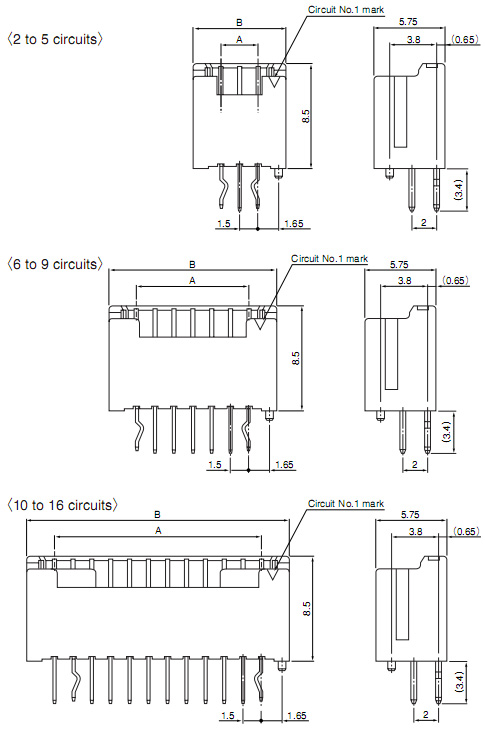 〈2 to 5 circuits〉

B
A
Circuit No.1 mark
8.5
1.5
1.65
5.75
3.8
(0.65)
(3.4)
2

〈6 to 9 circuits〉

B
A
Circuit No.1 mark
8.5
1.5
1.65
5.75
3.8
(0.65)
(3.4)
2

〈10 to 16 circuits〉

B
A
Circuit No.1 mark
8.5
1.5
1.65
5.75
3.8
(0.65)
(3.4)
2